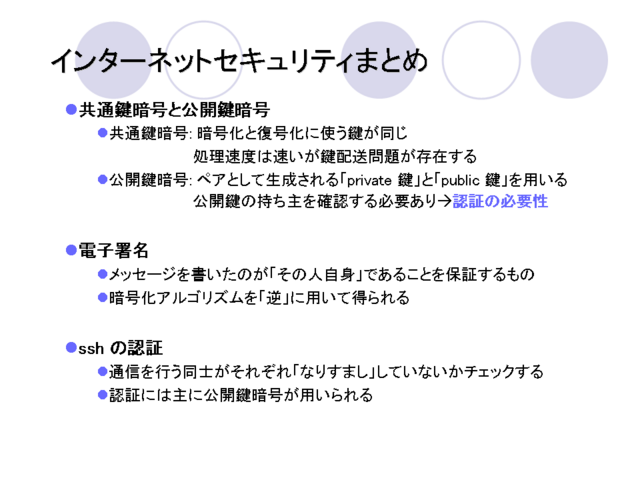 インターネットセキュリティまとめ

• 共通鍵暗号と公開鍵暗号

• 共通鍵暗号: 暗号化と復号化に使う鍵が同じ
処理速度は速いが鍵配送問題が存在する

• 公開鍵暗号: ペアとして生成される「private 鍵」と「public 鍵」を用いる
公開鍵の持ち主を確認する必要あり→認証の必要性

• 電子署名

• メッセージを書いたのが「その人自身」であることを保証するもの

• 暗号化アルゴリズムを「逆」に用いて得られる

• ssh の認証

• 通信を行う同士がそれぞれ「なりすまし」していないかチェックする

• 認証には主に公開鍵暗号が用いられる